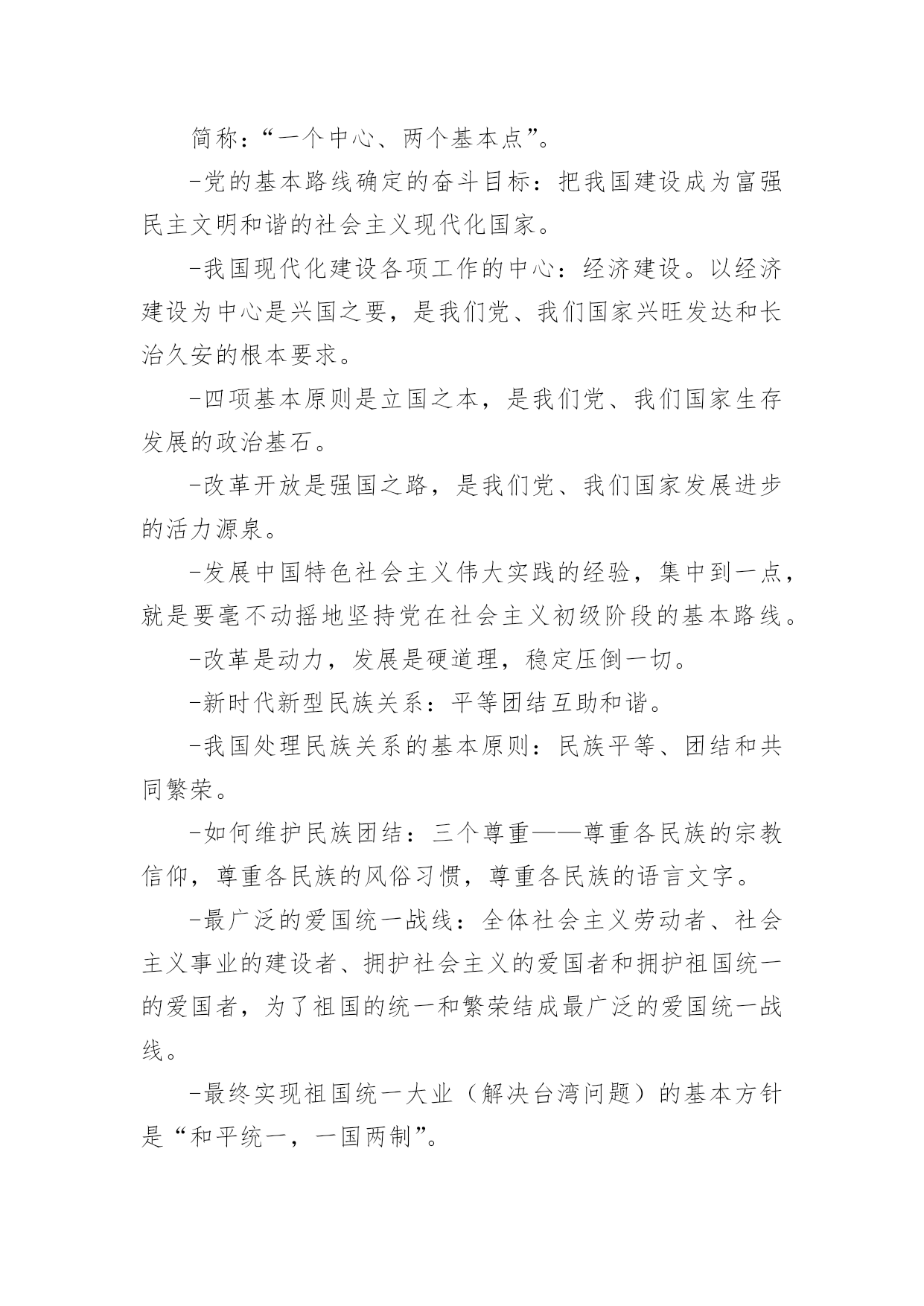 简称：“一个中心、两个基本点”。

-党的基本路线确定的奋斗目标：把我国建设成为富强民主文明和谐的社会主义现代化国家。

-我国现代化建设各项工作的中心：经济建设。以经济建设为中心是兴国之要，是我们党、我们国家兴旺发达和长治久安的根本要求。

-四项基本原则是立国之本，是我们党、我们国家生存发展的政治基石。

-改革开放是强国之路，是我们党、我们国家发展进步的活力源泉。

-发展中国特色社会主义伟大实践的经验，集中到一点，就是要毫不动摇地坚持党在社会主义初级阶段的基本路线。

-改革是动力，发展是硬道理，稳定压倒一切。

-新时代新型民族关系：平等团结互助和谐。

-我国处理民族关系的基本原则：民族平等、团结和共同繁荣。

-如何维护民族团结：三个尊重——尊重各民族的宗教信仰，尊重各民族的风俗习惯，尊重各民族的语言文字。

-最广泛的爱国统一战线：全体社会主义劳动者、社会主义事业的建设者、拥护社会主义的爱国者和拥护祖国统一的爱国者，为了祖国的统一和繁荣结成最广泛的爱国统一战线。

-最终实现祖国统一大业（解决台湾问题）的基本方针是“和平统一，一国两制”。